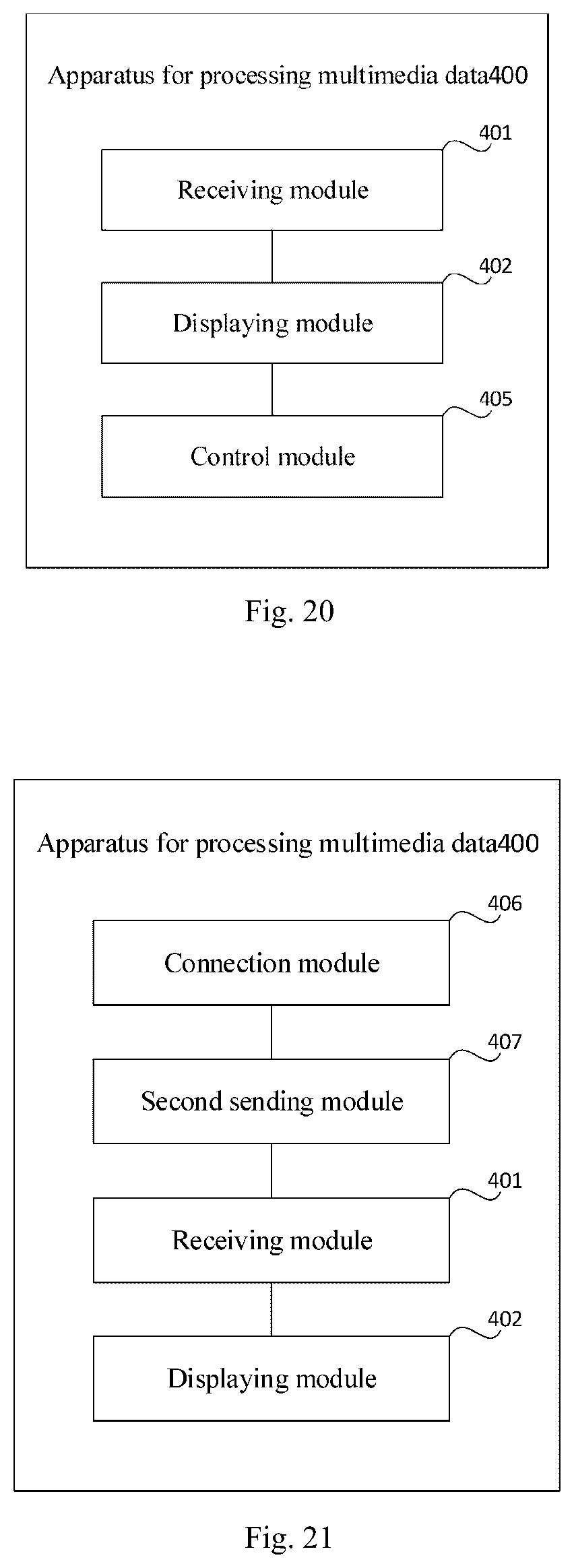 Apparatus for processing multimedia data400

401

Receiving module

402

Displaying module

405

Control module

Fig. 20

Apparatus for processing multimedia data400

406

Connection module

407

Second sending module

401

Receiving module

402

Displaying module

Fig. 21